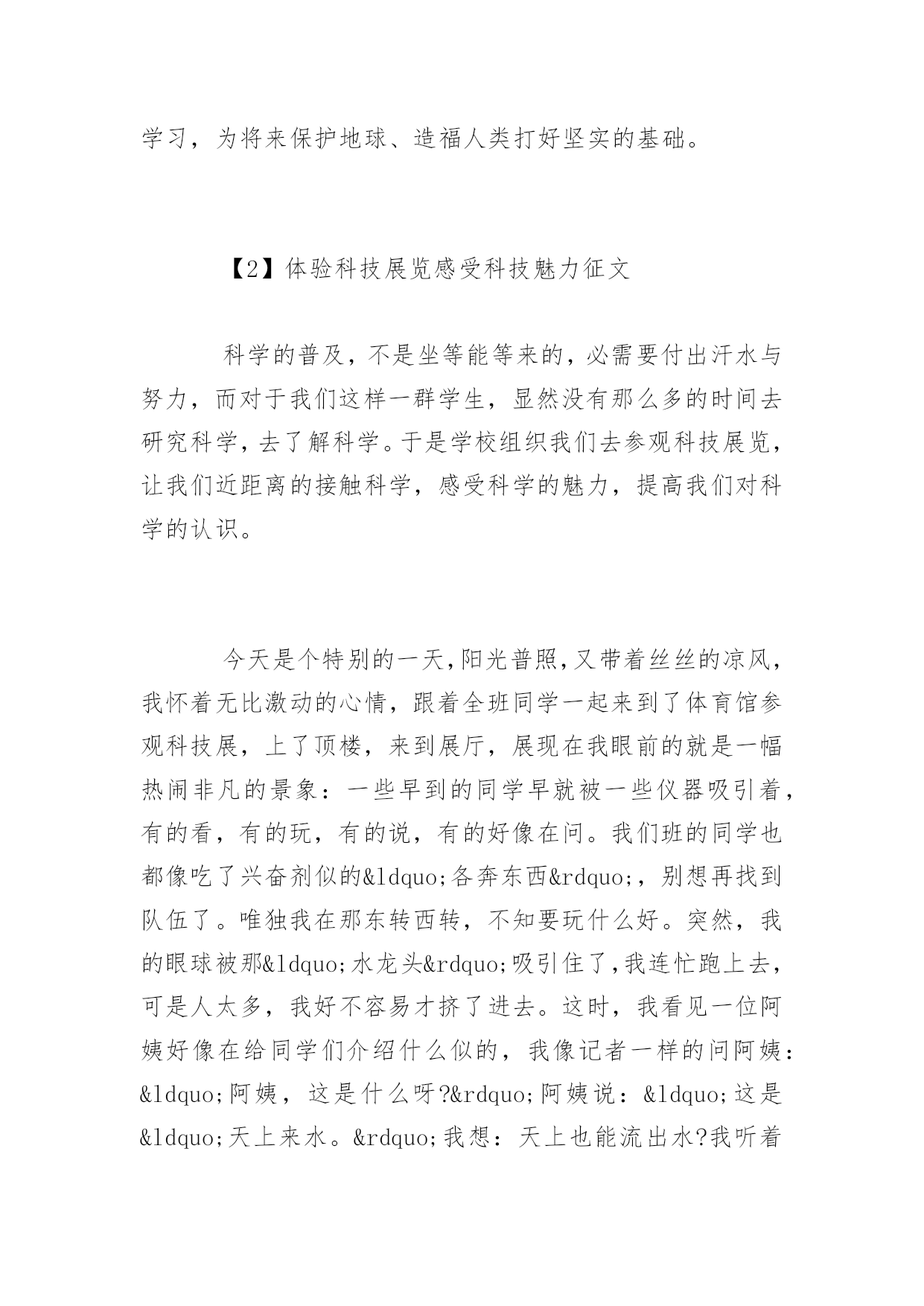 学习，为将来保护地球、造福人类打好坚实的基础。

【2】体验科技展览感受科技魅力征文

科学的普及，不是坐等能等来的，必需要付出汗水与努力，而对于我们这样一群学生，显然没有那么多的时间去研究科学，去了解科学。于是学校组织我们去参观科技展览，让我们近距离的接触科学，感受科学的魅力，提高我们对科学的认识。

今天是个特别的一天，阳光普照，又带着丝丝的凉风，我怀着无比激动的心情，跟着全班同学一起来到了体育馆参观科技展，上了顶楼，来到展厅，展现在我眼前的就是一幅热闹非凡的景象：一些早到的同学早就被一些仪器吸引着，有的看，有的玩，有的说，有的好像在问。我们班的同学也都像吃了兴奋剂似的&ldquo;各奔东西&rdquo;，别想再找到队伍了。唯独我在那东转西转，不知要玩什么好。突然，我的眼球被那&ldquo;水龙头&rdquo;吸引住了，我连忙跑上去，可是人太多，我好不容易才挤了进去。这时，我看见一位阿姨好像在给同学们介绍什么似的，我像记者一样的问阿姨：&ldquo;阿姨，这是什么呀?&rdquo;阿姨说：&ldquo;这是&ldquo;天上来水。&rdquo;我想：天上也能流出水?我听着